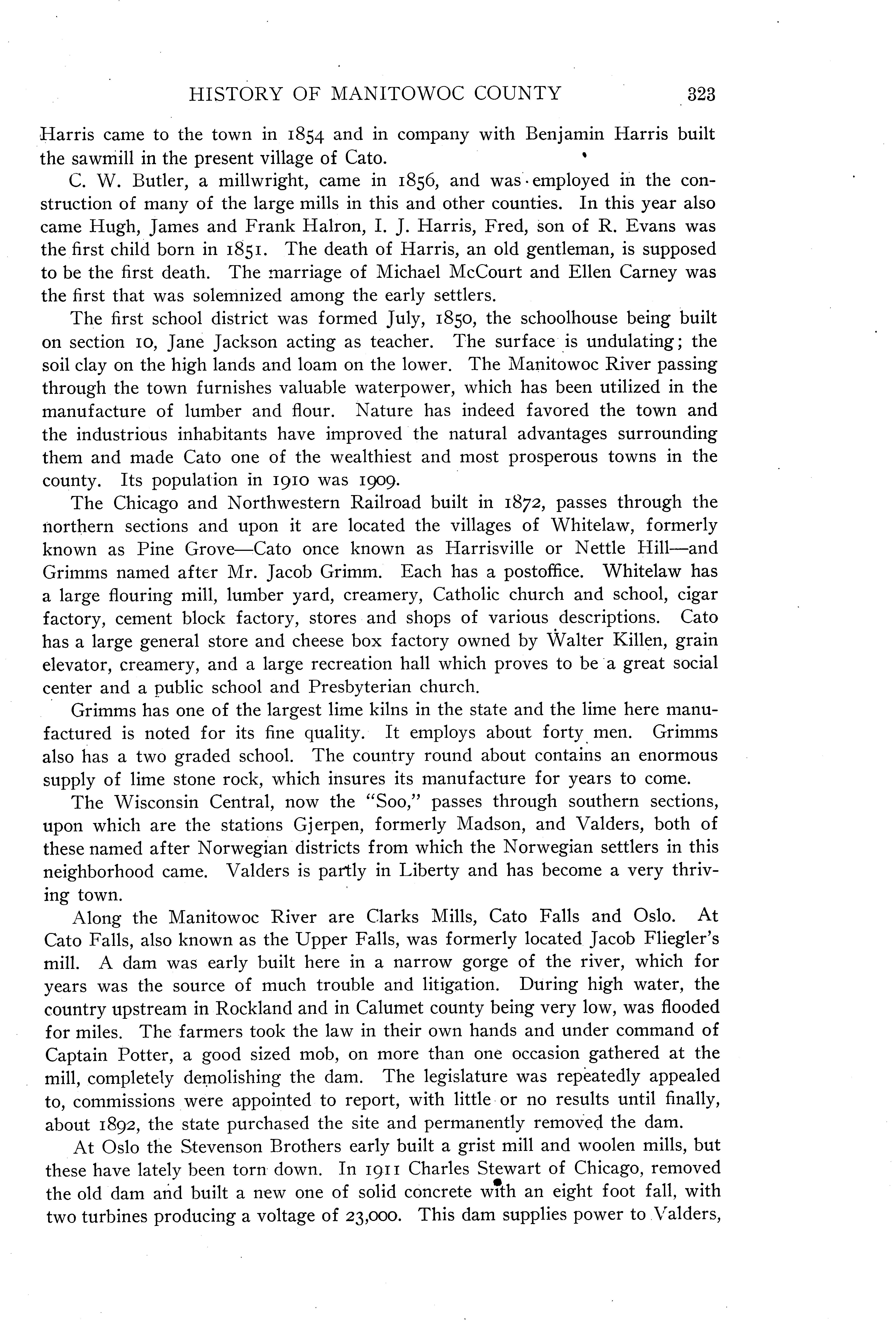 HISTORY OF MANITOWOC COUNTY 323

Harris came to the town in 1854 and in company with Benjamin Harris built the sawmill in the present village of Cato.

C. W. Butler, a millwright, came in 1856, and was employed in the construction of many of the large mills in this and other counties. In this year also came Hugh, James and Frank Halron, I. J. Harris, Fred, son of R. Evans was the first child born in 1851. The death of Harris, an old gentleman, is supposed to be the first death. The marriage of Michael McCourt and Ellen Carney was the first that was solemnized among the early settlers.

The first school district was formed July, 1850, the schoolhouse being built on section 10, Jane Jackson acting as teacher. The surface is undulating; the soil clay on the high lands and loam on the lower. The Manitowoc River passing through the town furnishes valuable waterpower, which has been utilized in the manufacture of lumber and flour. Nature has indeed favored the town and the industrious inhabitants have improved the natural advantages surrounding them and made Cato one of the wealthiest and most prosperous towns in the county. Its population in 1910 was 1909.

The Chicago and Northwestern Railroad built in 1872, passes through the northern sections and upon it are located the villages of Whitelaw, formerly known as Pine Grove—Cato once known as Harrisville or Nettle Hill—and Grimms named after Mr. Jacob Grimm. Each has a postoffice. Whitelaw has a large flouring mill, lumber yard, creamery, Catholic church and school, cigar factory, cement block factory, stores and shops of various descriptions. Cato has a large general store and cheese box factory owned by Walter Killen, grain elevator, creamery, and a large recreation hall which proves to be a great social center and a public school and Presbyterian church.

Grimms has one of the largest lime kilns in the state and the lime here manufactured is noted for its fine quality. It employs about forty men. Grimms also has a two graded school. The country round about contains an enormous supply of lime stone rock, which insures its manufacture for years to come.

The Wisconsin Central, now the "Soo," passes through southern sections, upon which are the stations Gjerpen, formerly Madson, and Valders, both of these named after Norwegian districts from which the Norwegian settlers in this neighborhood came. Valders is partly in Liberty and has become a very thriving town.

Along the Manitowoc River are Clarks Mills, Cato Falls and Oslo. At Cato Falls, also known as the Upper Falls, was formerly located Jacob Fliegler's mill. A dam was early built here in a narrow gorge of the river, which for years was the source of much trouble and litigation. During high water, the country upstream in Rockland and in Calumet county being very low, was flooded for miles. The farmers took the law in their own hands and under command of Captain Potter, a good sized mob, on more than one occasion gathered at the mill, completely demolishing the dam. The legislature was repeatedly appealed to, commissions were appointed to report, with little or no results until finally, about 1892, the state purchased the site and permanently removed the dam.

At Oslo the Stevenson Brothers early built a grist mill and woolen mills, but these have lately been torn down. In 1911 Charles Stewart of Chicago, removed the old dam and built a new one of solid concrete with an eight foot fall, with two turbines producing a voltage of 23,000. This dam supplies power to Valders,